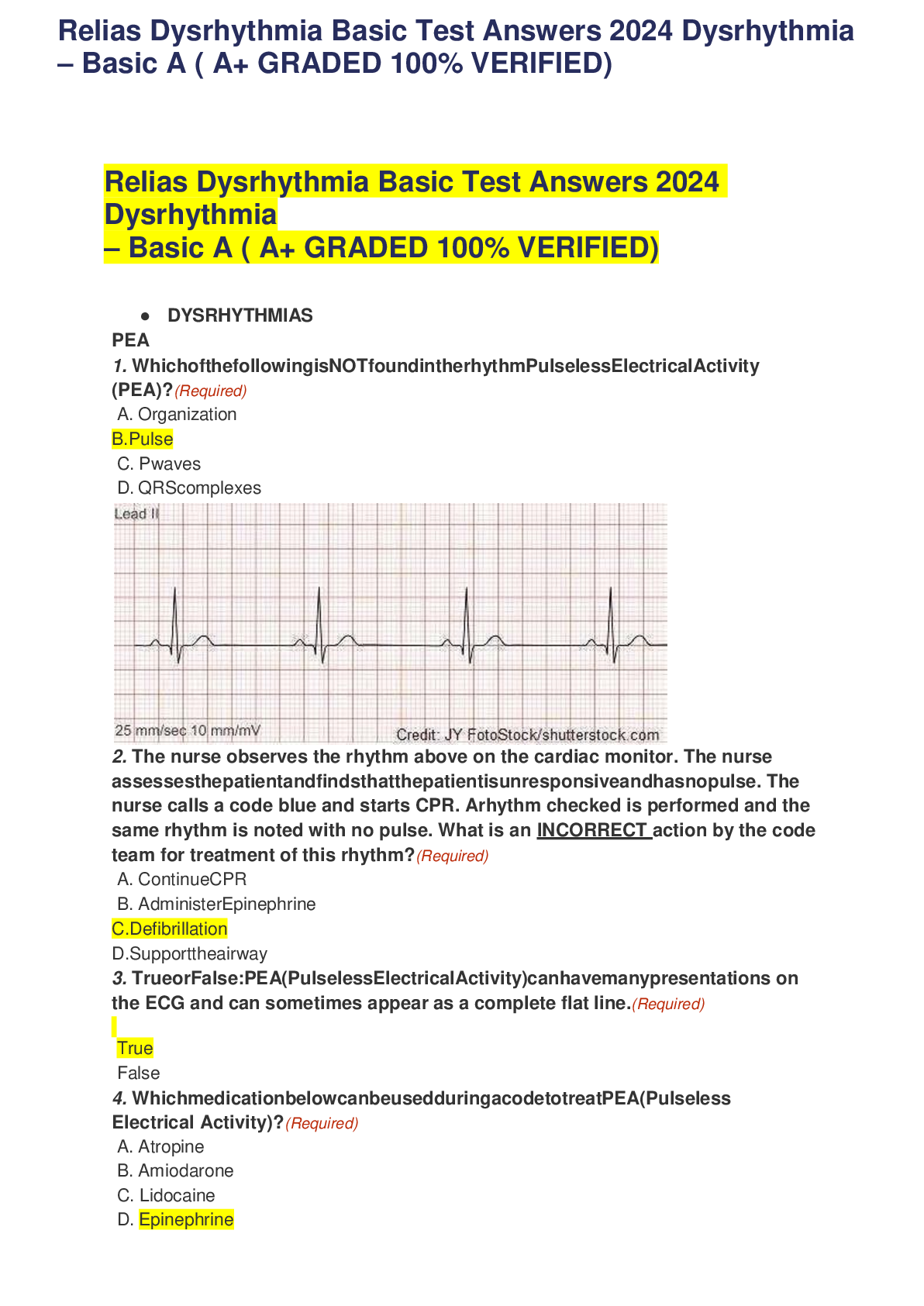 Relias Dysrhythmia Basic Test Answers 2024 Dysrhythmia – Basic A ( A+ GRADED 100% VERIFIED)

Relias Dysrhythmia Basic Test Answers 2024 Dysrhythmia
– Basic A ( A+ GRADED 100% VERIFIED)

• DYSRHYTHMIAS

PEA

1. WhichofthefollowingisNOTfoundintherhythmPulselessElectricalActivity (PEA)?(Required)

A. Organization
B.Pulse
C. Pwaves
D. QRScomplexes

Lead II

25 mm/sec 10 mm/mV

Credit: JY FotoStock/shutterstock.com

2. The nurse observes the rhythm above on the cardiac monitor. The nurse assessesthepatientandfindsthatthepatientisunresponsiveandhasnopulse. The nurse calls a code blue and starts CPR. Arhythm checked is performed and the same rhythm is noted with no pulse. What is an INCORRECT action by the code team for treatment of this rhythm?(Required)

A. ContinueCPR
B. AdministerEpinephrine
C.Defibrillation
D.Supporttheairway

3. TrueorFalse:PEA(PulselessElectricalActivity)canhavemanypresentations on the ECG and can sometimes appear as a complete flat line.(Required)

True
False

4. WhichmedicationbelowcanbeusedduringacodetotreatPEA(Pulseless Electrical Activity)?(Required)

A. Atropine
B. Amiodarone
C. Lidocaine
D. Epinephrine